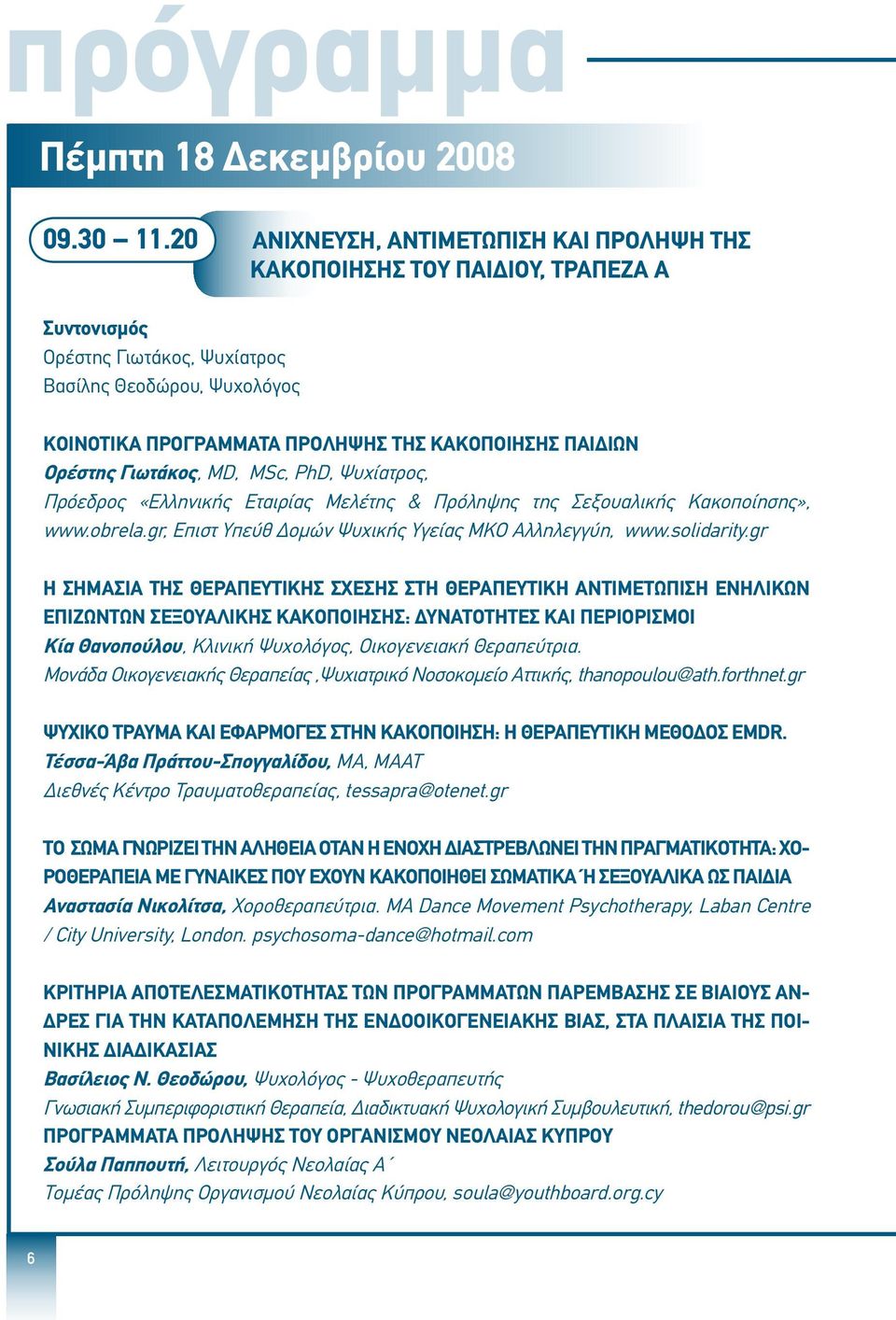 πρόγραμμα

Πέμπτη 18 Δεκεμβρίου 2008

09.30 – 11.20

ΑΝΙΧΝΕΥΣΗ, ΑΝΤΙΜΕΤΩΠΙΣΗ ΚΑΙ ΠΡΟΛΗΨΗ ΤΗΣ ΚΑΚΟΠΟΙΗΣΗΣ ΤΟΥ ΠΑΙΔΙΟΥ, ΤΡΑΠΕΖΑ Α

Συντονισμός
Ορέστης Γιωτάκος, Ψυχίατρος
Βασίλης Θεοδώρου, Ψυχολόγος

ΚΟΙΝΟΤΙΚΑ ΠΡΟΓΡΑΜΜΑΤΑ ΠΡΟΛΗΨΗΣ ΤΗΣ ΚΑΚΟΠΟΙΗΣΗΣ ΠΑΙΔΙΩΝ
Ορέστης Γιωτάκος, MD, MSc, PhD, Ψυχίατρος, Πρόεδρος «Ελληνικής Εταιρίας Μελέτης & Πρόληψης της Σεξουαλικής Κακοποίησης», www.obrela.gr, Επιστ Υπεύθ Δομών Ψυχικής Υγείας ΜΚΟ Αλληλεγγύη, www.solidarity.gr

Η ΣΗΜΑΣΙΑ ΤΗΣ ΘΕΡΑΠΕΥΤΙΚΗΣ ΣΧΕΣΗΣ ΣΤΗ ΘΕΡΑΠΕΥΤΙΚΗ ΑΝΤΙΜΕΤΩΠΙΣΗ ΕΝΗΛΙΚΩΝ ΕΠΙΖΩΝΤΩΝ ΣΕΞΟΥΑΛΙΚΗΣ ΚΑΚΟΠΟΙΗΣΗΣ: ΔΥΝΑΤΟΤΗΤΕΣ ΚΑΙ ΠΕΡΙΟΡΙΣΜΟΙ
Κία Θανοπούλου, Κλινική Ψυχολόγος, Οικογενειακή Θεραπεύτρια. Μονάδα Οικογενειακής Θεραπείας ,Ψυχιατρικό Νοσοκομείο Αττικής, thanopoulou@ath.forthnet.gr

ΨΥΧΙΚΟ ΤΡΑΥΜΑ ΚΑΙ ΕΦΑΡΜΟΓΕΣ ΣΤΗΝ ΚΑΚΟΠΟΙΗΣΗ: Η ΘΕΡΑΠΕΥΤΙΚΗ ΜΕΘΟΔΟΣ EMDR.
Τέσσα-Άβα Πράττου-Σπογγαλίδου, MA, MAAT
Διεθνές Κέντρο Τραυματοθεραπείας, tessapra@otenet.gr

ΤΟ ΣΩΜΑ ΓΝΩΡΙΖΕΙ ΤΗΝ ΑΛΗΘΕΙΑ ΟΤΑΝ Η ΕΝΟΧΗ ΔΙΑΣΤΡΕΒΛΩΝΕΙ ΤΗΝ ΠΡΑΓΜΑΤΙΚΟΤΗΤΑ: ΧΟΡΟΘΕΡΑΠΕΙΑ ΜΕ ΓΥΝΑΙΚΕΣ ΠΟΥ ΕΧΟΥΝ ΚΑΚΟΠΟΙΗΘΕΙ ΣΩΜΑΤΙΚΑ Ή ΣΕΞΟΥΑΛΙΚΑ ΩΣ ΠΑΙΔΙΑ
Αναστασία Νικολίτσα, Χοροθεραπεύτρια. MA Dance Movement Psychotherapy, Laban Centre / City University, London. psychosoma-dance@hotmail.com

ΚΡΙΤΗΡΙΑ ΑΠΟΤΕΛΕΣΜΑΤΙΚΟΤΗΤΑΣ ΤΩΝ ΠΡΟΓΡΑΜΜΑΤΩΝ ΠΑΡΕΜΒΑΣΗΣ ΣΕ ΒΙΑΙΟΥΣ ΑΝΔΡΕΣ ΓΙΑ ΤΗΝ ΚΑΤΑΠΟΛΕΜΗΣΗ ΤΗΣ ΕΝΔΟΟΙΚΟΓΕΝΕΙΑΚΗΣ ΒΙΑΣ, ΣΤΑ ΠΛΑΙΣΙΑ ΤΗΣ ΠΟΙΝΙΚΗΣ ΔΙΑΔΙΚΑΣΙΑΣ
Βασίλειος Ν. Θεοδώρου, Ψυχολόγος - Ψυχοθεραπευτής
Γνωσιακή Συμπεριφοριστική Θεραπεία, Διαδικτυακή Ψυχολογική Συμβουλευτική, thedorou@psi.gr
ΠΡΟΓΡΑΜΜΑΤΑ ΠΡΟΛΗΨΗΣ ΤΟΥ ΟΡΓΑΝΙΣΜΟΥ ΝΕΟΛΑΙΑΣ ΚΥΠΡΟΥ
Σούλα Παππουτή, Λειτουργός Νεολαίας Α΄
Τομέας Πρόληψης Οργανισμού Νεολαίας Κύπρου, soula@youthboard.org.cy

6